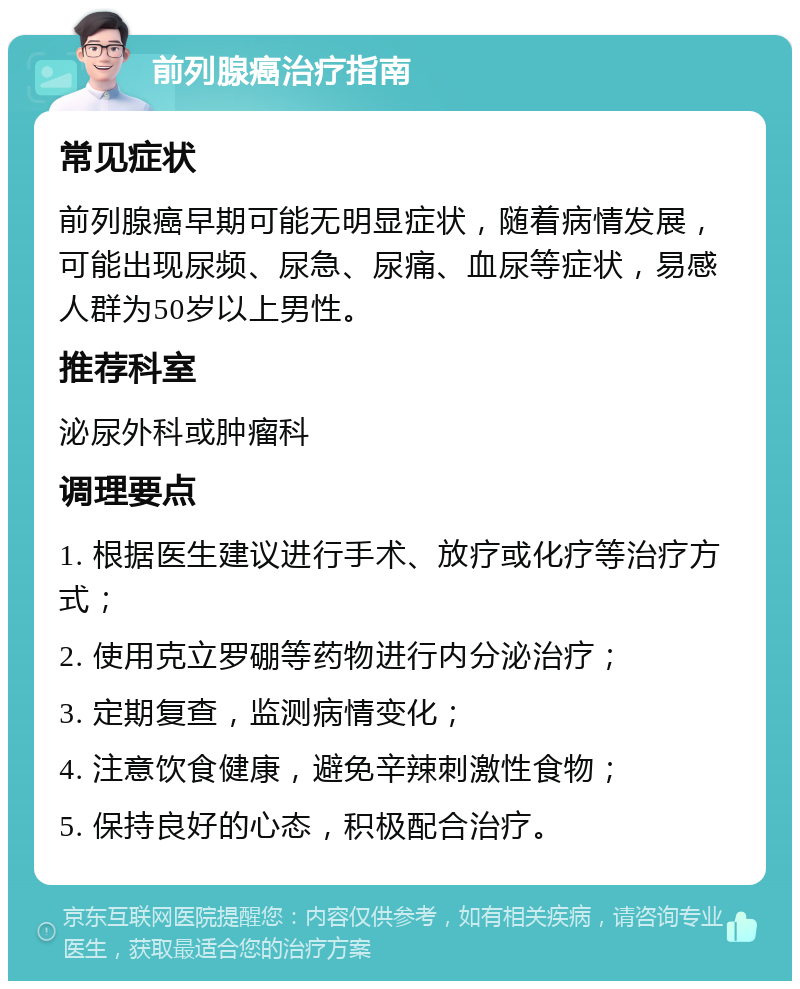 前列腺癌治疗指南

常见症状

前列腺癌早期可能无明显症状，随着病情发展，可能出现尿频、尿急、尿痛、血尿等症状，易感人群为50岁以上男性。

推荐科室

泌尿外科或肿瘤科

调理要点

1. 根据医生建议进行手术、放疗或化疗等治疗方式；

2. 使用克立罗硼等药物进行内分泌治疗；

3. 定期复查，监测病情变化；

4. 注意饮食健康，避免辛辣刺激性食物；

5. 保持良好的心态，积极配合治疗。

京东互联网医院提醒您：内容仅供参考，如有相关疾病，请咨询专业医生，获取最适合您的治疗方案